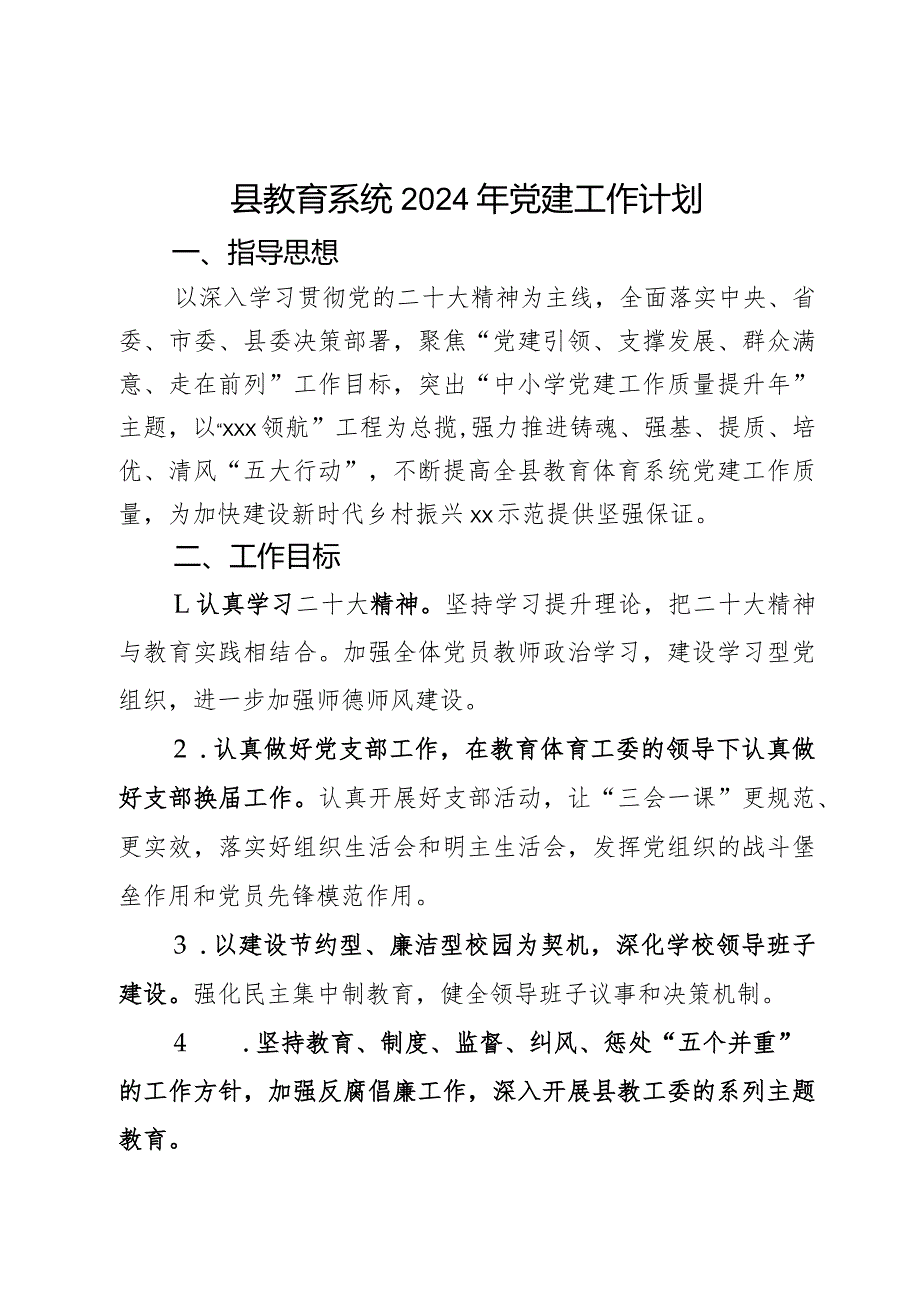 县教育系统2024年党建工作计划

一、指导思想

以深入学习贯彻党的二十大精神为主线，全面落实中央、省委、市委、县委决策部署，聚焦“党建引领、支撑发展、群众满意、走在前列”工作目标，突出“中小学党建工作质量提升年”主题，以“xxx领航”工程为总揽,强力推进铸魂、强基、提质、培优、清风“五大行动”，不断提高全县教育体育系统党建工作质量，为加快建设新时代乡村振兴xx示范提供坚强保证。

二、工作目标

L认真学习二十大精神。坚持学习提升理论，把二十大精神与教育实践相结合。加强全体党员教师政治学习，建设学习型党组织，进一步加强师德师风建设。

2．认真做好党支部工作，在教育体育工委的领导下认真做好支部换届工作。认真开展好支部活动，让“三会一课”更规范、更实效，落实好组织生活会和明主生活会，发挥党组织的战斗堡垒作用和党员先锋模范作用。

3．以建设节约型、廉洁型校园为契机，深化学校领导班子建设。强化民主集中制教育，健全领导班子议事和决策机制。

4　　．坚持教育、制度、监督、纠风、惩处“五个并重”的工作方针，加强反腐倡廉工作，深入开展县教工委的系列主题教育。